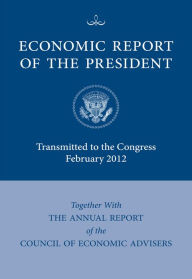 ECONOMIC REPORT OF THE PRESIDENT

Transmitted to the Congress
February 2012

Together With
THE ANNUAL REPORT
of the
COUNCIL OF ECONOMIC ADVISERS